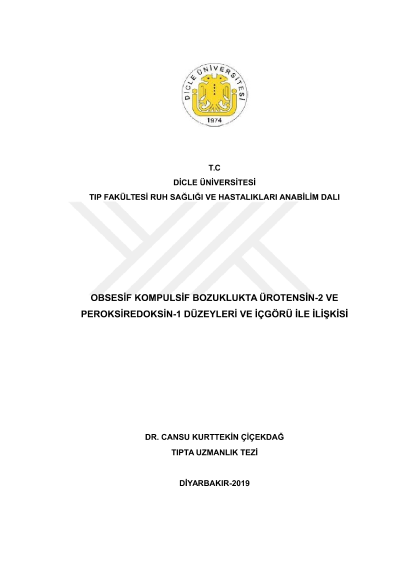 DİCLE ÜNİVERSİTESİ
1974

T.C
DİCLE ÜNİVERSİTESİ
TIP FAKÜLTESİ RUH SAĞLIĞI VE HASTALIKLARI ANABİLİM DALI

OBSESİF KOMPULSİF BOZUKLUKTA ÜROTENSİN-2 VE PEROKSİREDOKSİN-1 DÜZEYLERİ VE İÇGÖRÜ İLE İLİŞKİSİ

DR. CANSU KURTTEKİN ÇİÇEKDAĞ
TIPTA UZMANLIK TEZİ

DİYARBAKIR-2019